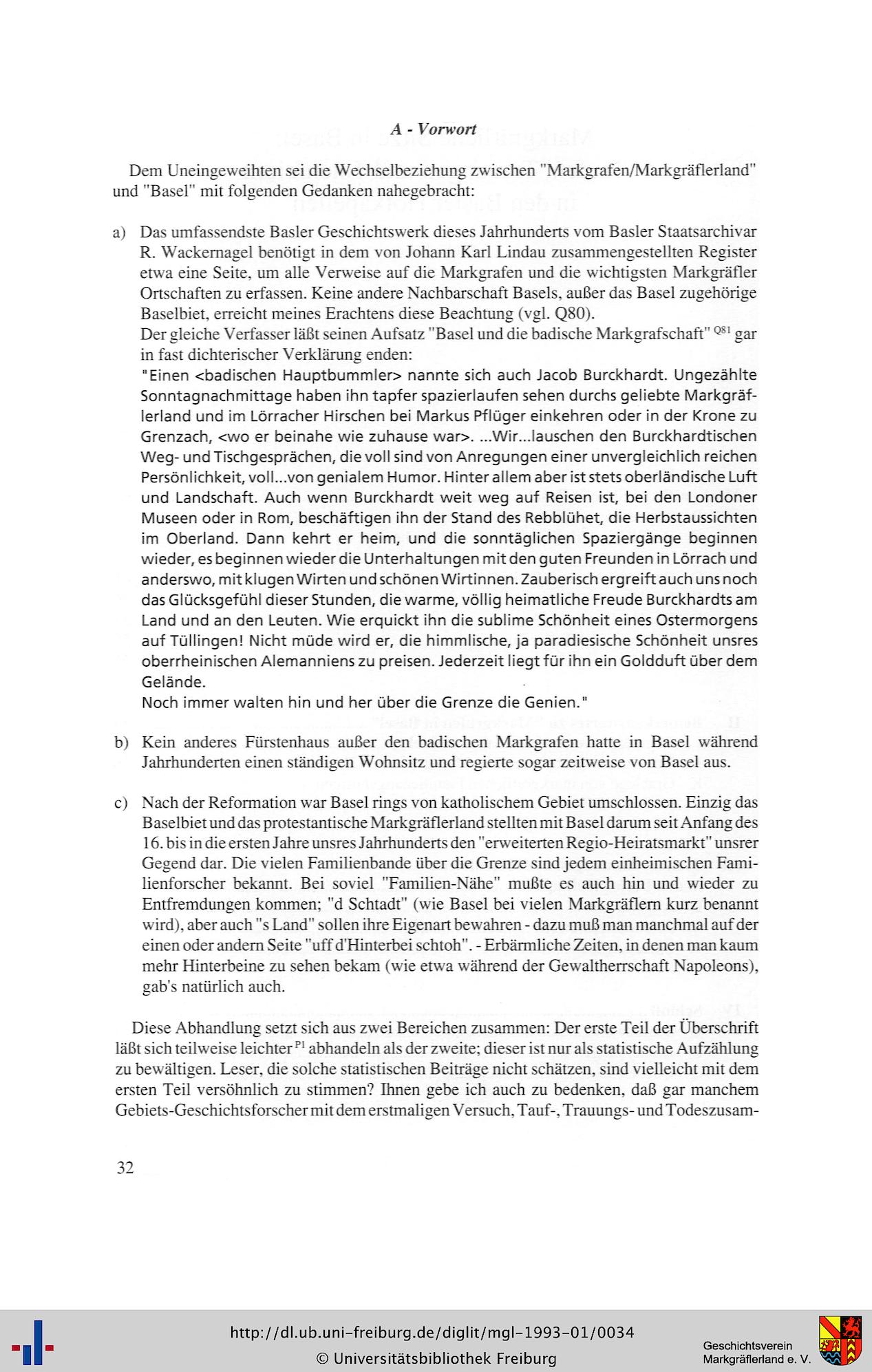 A - Vorwort

Dem Uneingeweihten sei die Wechselbeziehung zwischen "Markgrafen/Markgräflerland" und "Basel" mit folgenden Gedanken nahegebracht:

a) Das umfassendste Basler Geschichtswerk dieses Jahrhunderts vom Basler Staatsarchivar R. Wackernagel benötigt in dem von Johann Karl Lindau zusammengestellten Register etwa eine Seite, um alle Verweise auf die Markgrafen und die wichtigsten Markgräfler Ortschaften zu erfassen. Keine andere Nachbarschaft Basels, außer das Basel zugehörige Baselbiet, erreicht meines Erachtens diese Beachtung (vgl. Q80).
Der gleiche Verfasser läßt seinen Aufsatz "Basel und die badische Markgrafschaft" $^{Q81}$ gar in fast dichterischer Verklärung enden:
"Einen <badischen Hauptbummler> nannte sich auch Jacob Burckhardt. Ungezählte Sonntagnachmittage haben ihn tapfer spazierlaufen sehen durchs geliebte Markgräflerland und im Lörracher Hirschen bei Markus Pflüger einkehren oder in der Krone zu Grenzach, <wo er beinahe wie zuhause war>. ...Wir...lauschen den Burckhardtischen Weg- und Tischgesprächen, die voll sind von Anregungen einer unvergleichlich reichen Persönlichkeit, voll...von genialem Humor. Hinter allem aber ist stets oberländische Luft und Landschaft. Auch wenn Burckhardt weit weg auf Reisen ist, bei den Londoner Museen oder in Rom, beschäftigen ihn der Stand des Rebblühet, die Herbstaussichten im Oberland. Dann kehrt er heim, und die sonntäglichen Spaziergänge beginnen wieder, es beginnen wieder die Unterhaltungen mit den guten Freunden in Lörrach und anderswo, mit klugen Wirten und schönen Wirtinnen. Zauberisch ergreift auch uns noch das Glücksgefühl dieser Stunden, die warme, völlig heimatliche Freude Burckhardts am Land und an den Leuten. Wie erquickt ihn die sublime Schönheit eines Ostermorgens auf Tüllingen! Nicht müde wird er, die himmlische, ja paradiesische Schönheit unsres oberrheinischen Alemanniens zu preisen. Jederzeit liegt für ihn ein Goldduft über dem Gelände.
Noch immer walten hin und her über die Grenze die Genien."

b) Kein anderes Fürstenhaus außer den badischen Markgrafen hatte in Basel während Jahrhunderten einen ständigen Wohnsitz und regierte sogar zeitweise von Basel aus.

c) Nach der Reformation war Basel rings von katholischem Gebiet umschlossen. Einzig das Baselbiet und das protestantische Markgräflerland stellten mit Basel darum seit Anfang des 16. bis in die ersten Jahre unsres Jahrhunderts den "erweiterten Regio-Heiratsmarkt" unsrer Gegend dar. Die vielen Familienbande über die Grenze sind jedem einheimischen Familienforscher bekannt. Bei soviel "Familien-Nähe" mußte es auch hin und wieder zu Entfremdungen kommen; "d Schtadt" (wie Basel bei vielen Markgräflern kurz benannt wird), aber auch "s Land" sollen ihre Eigenart bewahren - dazu muß man manchmal auf der einen oder andern Seite "uff d'Hinterbei schtoh". - Erbärmliche Zeiten, in denen man kaum mehr Hinterbeine zu sehen bekam (wie etwa während der Gewaltherrschaft Napoleons), gab's natürlich auch.

Diese Abhandlung setzt sich aus zwei Bereichen zusammen: Der erste Teil der Überschrift läßt sich teilweise leichter $^{P1}$ abhandeln als der zweite; dieser ist nur als statistische Aufzählung zu bewältigen. Leser, die solche statistischen Beiträge nicht schätzen, sind vielleicht mit dem ersten Teil versöhnlich zu stimmen? Ihnen gebe ich auch zu bedenken, daß gar manchem Gebiets-Geschichtsforscher mit dem erstmaligen Versuch, Tauf-, Trauungs- und Todeszusam-

32

http://dl.ub.uni-freiburg.de/diglit/mgl-1993-01/0034
© Universitätsbibliothek Freiburg
Geschichtsverein Markgräflerland e. V.